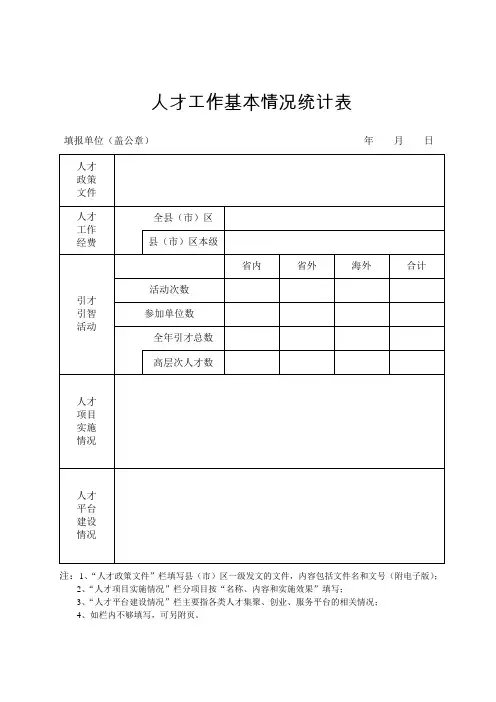 人才工作基本情况统计表

填报单位（盖公章） 年 月 日

| 人才政策文件 | | | | | | |
|---|---|---|---|---|---|---|
| 人才工作经费 | 全县（市）区 | | | | | |
| | 县（市）区本级 | | | | | |
| 引才引智活动 | | | 省内 | 省外 | 海外 | 合计 |
| | 活动次数 | | | | | |
| | 参加单位数 | | | | | |
| | 全年引才总数 | | | | | |
| | | 高层次人才数 | | | | |
| 人才项目实施情况 | | | | | | |
| 人才平台建设情况 | | | | | | |

注：1、“人才政策文件”栏填写县（市）区一级发文的文件，内容包括文件名和文号（附电子版）；
2、“人才项目实施情况”栏分项目按“名称、内容和实施效果”填写；
3、“人才平台建设情况”栏主要指各类人才集聚、创业、服务平台的相关情况；
4、如栏内不够填写，可另附页。